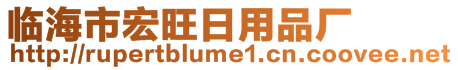 临海市宏旺日用品厂
http://rupertblume1.cn.coovee.net